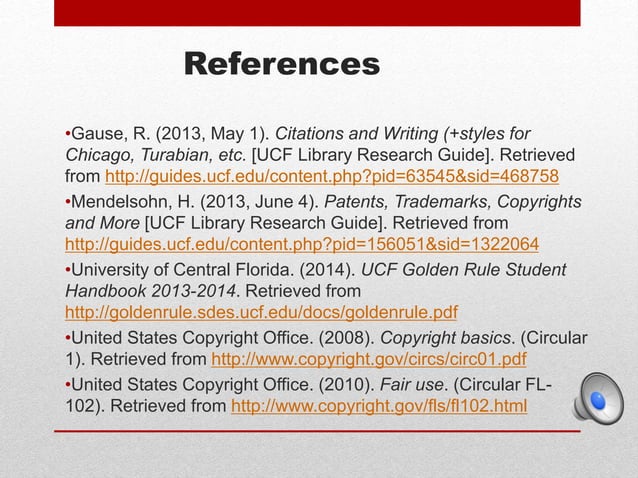 References

•Gause, R. (2013, May 1). Citations and Writing (+styles for Chicago, Turabian, etc. [UCF Library Research Guide]. Retrieved from http://guides.ucf.edu/content.php?pid=63545&sid=468758

•Mendelsohn, H. (2013, June 4). Patents, Trademarks, Copyrights and More [UCF Library Research Guide]. Retrieved from http://guides.ucf.edu/content.php?pid=156051&sid=1322064

•University of Central Florida. (2014). UCF Golden Rule Student Handbook 2013-2014. Retrieved from http://goldenrule.sdes.ucf.edu/docs/goldenrule.pdf

•United States Copyright Office. (2008). Copyright basics. (Circular 1). Retrieved from http://www.copyright.gov/circs/circ01.pdf

•United States Copyright Office. (2010). Fair use. (Circular FL-102). Retrieved from http://www.copyright.gov/fls/fl102.html